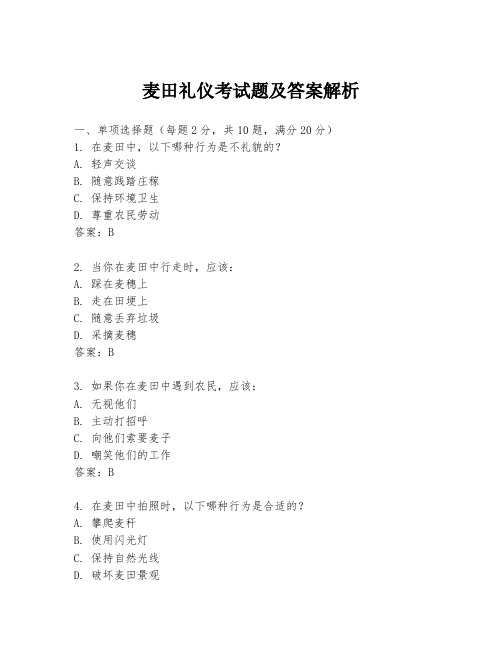 麦田礼仪考试题及答案解析

一、单项选择题（每题2分，共10题，满分20分）

1. 在麦田中，以下哪种行为是不礼貌的？
A. 轻声交谈
B. 随意践踏庄稼
C. 保持环境卫生
D. 尊重农民劳动
答案：B

2. 当你在麦田中行走时，应该：
A. 踩在麦穗上
B. 走在田埂上
C. 随意丢弃垃圾
D. 采摘麦穗
答案：B

3. 如果你在麦田中遇到农民，应该：
A. 无视他们
B. 主动打招呼
C. 向他们索要麦子
D. 嘲笑他们的工作
答案：B

4. 在麦田中拍照时，以下哪种行为是合适的？
A. 攀爬麦秆
B. 使用闪光灯
C. 保持自然光线
D. 破坏麦田景观